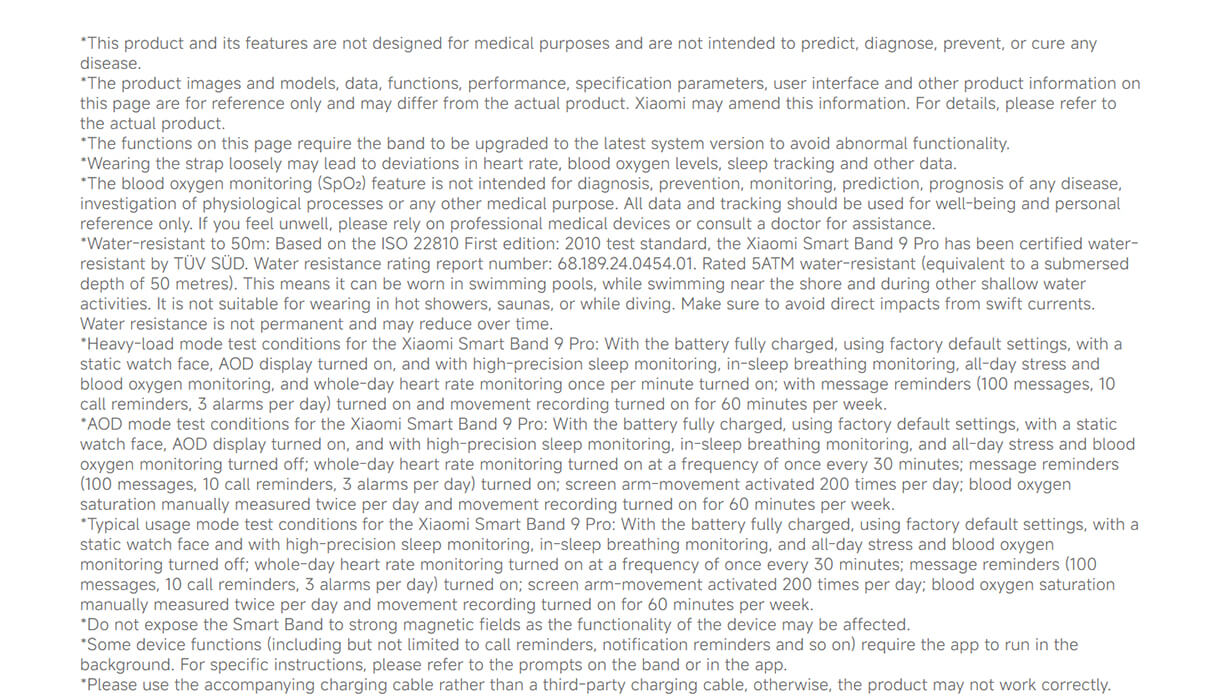 *This product and its features are not designed for medical purposes and are not intended to predict, diagnose, prevent, or cure any disease.
*The product images and models, data, functions, performance, specification parameters, user interface and other product information on this page are for reference only and may differ from the actual product. Xiaomi may amend this information. For details, please refer to the actual product.
*The functions on this page require the band to be upgraded to the latest system version to avoid abnormal functionality.
*Wearing the strap loosely may lead to deviations in heart rate, blood oxygen levels, sleep tracking and other data.
*The blood oxygen monitoring ($SpO_2$) feature is not intended for diagnosis, prevention, monitoring, prediction, prognosis of any disease, investigation of physiological processes or any other medical purpose. All data and tracking should be used for well-being and personal reference only. If you feel unwell, please rely on professional medical devices or consult a doctor for assistance.
*Water-resistant to 50m: Based on the ISO 22810 First edition: 2010 test standard, the Xiaomi Smart Band 9 Pro has been certified water-resistant by TÜV SÜD. Water resistance rating report number: 68.189.24.0454.01. Rated 5ATM water-resistant (equivalent to a submersed depth of 50 metres). This means it can be worn in swimming pools, while swimming near the shore and during other shallow water activities. It is not suitable for wearing in hot showers, saunas, or while diving. Make sure to avoid direct impacts from swift currents. Water resistance is not permanent and may reduce over time.
*Heavy-load mode test conditions for the Xiaomi Smart Band 9 Pro: With the battery fully charged, using factory default settings, with a static watch face, AOD display turned on, and with high-precision sleep monitoring, in-sleep breathing monitoring, all-day stress and blood oxygen monitoring, and whole-day heart rate monitoring once per minute turned on; with message reminders (100 messages, 10 call reminders, 3 alarms per day) turned on and movement recording turned on for 60 minutes per week.
*AOD mode test conditions for the Xiaomi Smart Band 9 Pro: With the battery fully charged, using factory default settings, with a static watch face, AOD display turned on, and with high-precision sleep monitoring, in-sleep breathing monitoring, and all-day stress and blood oxygen monitoring turned off; whole-day heart rate monitoring turned on at a frequency of once every 30 minutes; message reminders (100 messages, 10 call reminders, 3 alarms per day) turned on; screen arm-movement activated 200 times per day; blood oxygen saturation manually measured twice per day and movement recording turned on for 60 minutes per week.
*Typical usage mode test conditions for the Xiaomi Smart Band 9 Pro: With the battery fully charged, using factory default settings, with a static watch face and with high-precision sleep monitoring, in-sleep breathing monitoring, and all-day stress and blood oxygen monitoring turned off; whole-day heart rate monitoring turned on at a frequency of once every 30 minutes; message reminders (100 messages, 10 call reminders, 3 alarms per day) turned on; screen arm-movement activated 200 times per day; blood oxygen saturation manually measured twice per day and movement recording turned on for 60 minutes per week.
*Do not expose the Smart Band to strong magnetic fields as the functionality of the device may be affected.
*Some device functions (including but not limited to call reminders, notification reminders and so on) require the app to run in the background. For specific instructions, please refer to the prompts on the band or in the app.
*Please use the accompanying charging cable rather than a third-party charging cable, otherwise, the product may not work correctly.